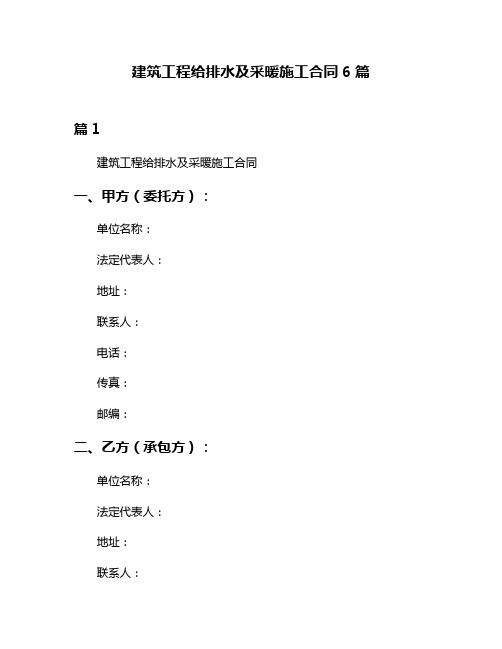 建筑工程给排水及采暖施工合同 6 篇

篇 1

建筑工程给排水及采暖施工合同

一、甲方（委托方）：

单位名称：

法定代表人：

地址：

联系人：

电话：

传真：

邮编：

二、乙方（承包方）：

单位名称：

法定代表人：

地址：

联系人：